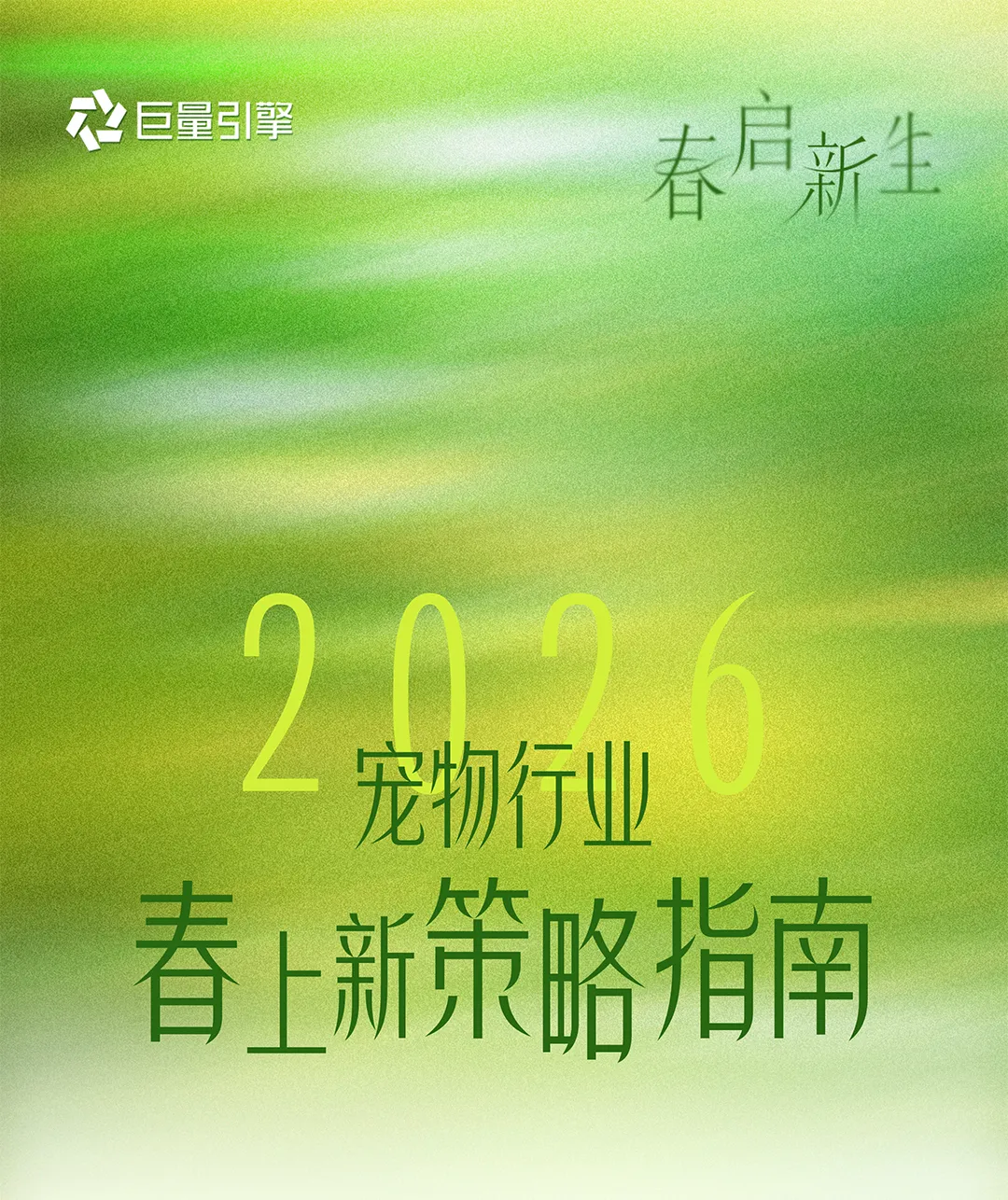 巨量引擎

春启新生

2026

宠物行业

春上新策略指南